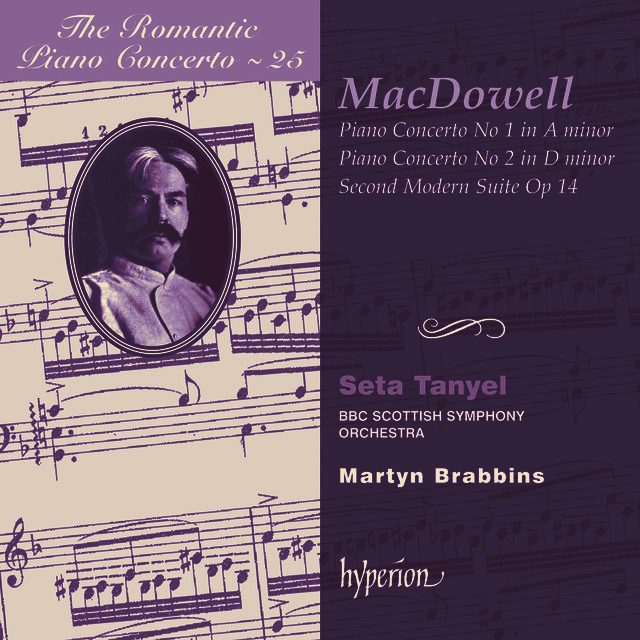 The Romantic
Piano Concerto ~ 25

MacDowell

Piano Concerto No 1 in A minor
Piano Concerto No 2 in D minor
Second Modern Suite Op 14

Seta Tanyel

BBC SCOTTISH SYMPHONY
ORCHESTRA

Martyn Brabbins

hyperion